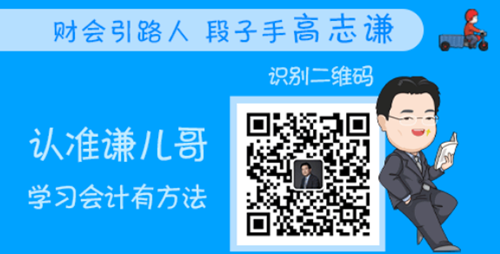 财会引路人 段子手高志谦

识别二维码

认准谦儿哥

学习会计有方法